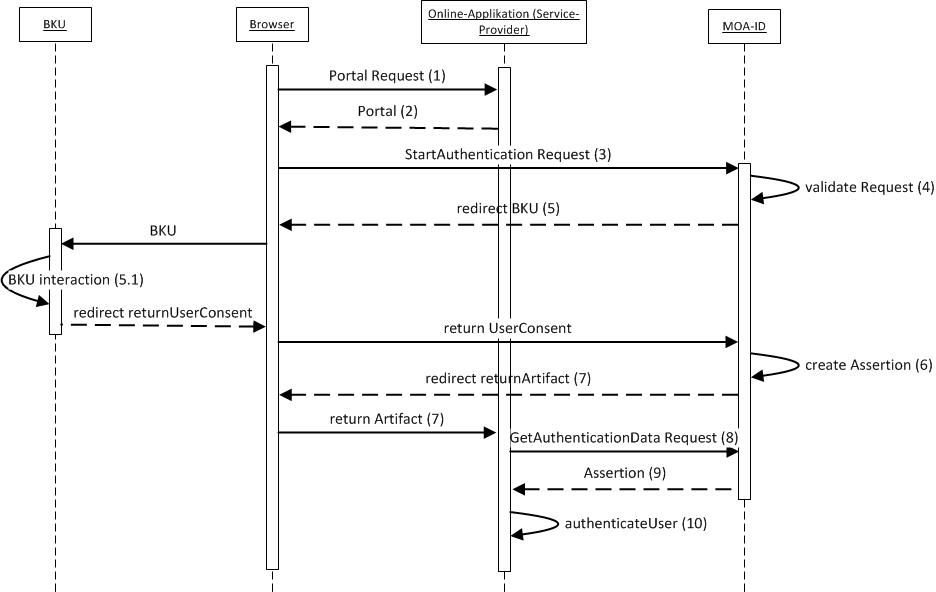 BKU

Browser

Online-Applikation (Service-Provider)

MOA-ID

Portal Request (1)

Portal (2)

StartAuthentication Request (3)

validate Request (4)

redirect BKU (5)

BKU

BKU interaction (5.1)

redirect returnUserConsent

return UserConsent

create Assertion (6)

redirect returnArtifact (7)

return Artifact (7)

GetAuthenticationData Request (8)

Assertion (9)

authenticateUser (10)